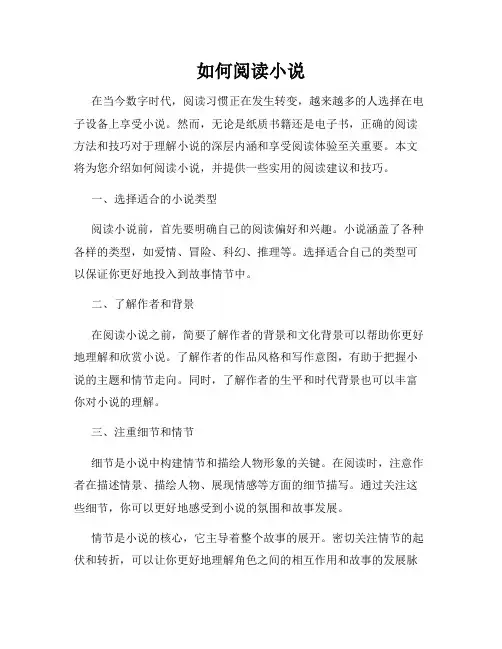 如何阅读小说

在当今数字时代，阅读习惯正在发生转变，越来越多的人选择在电子设备上享受小说。然而，无论是纸质书籍还是电子书，正确的阅读方法和技巧对于理解小说的深层内涵和享受阅读体验至关重要。本文将为您介绍如何阅读小说，并提供一些实用的阅读建议和技巧。

一、选择适合的小说类型

阅读小说前，首先要明确自己的阅读偏好和兴趣。小说涵盖了各种各样的类型，如爱情、冒险、科幻、推理等。选择适合自己的类型可以保证你更好地投入到故事情节中。

二、了解作者和背景

在阅读小说之前，简要了解作者的背景和文化背景可以帮助你更好地理解和欣赏小说。了解作者的作品风格和写作意图，有助于把握小说的主题和情节走向。同时，了解作者的生平和时代背景也可以丰富你对小说的理解。

三、注重细节和情节

细节是小说中构建情节和描绘人物形象的关键。在阅读时，注意作者在描述情景、描绘人物、展现情感等方面的细节描写。通过关注这些细节，你可以更好地感受到小说的氛围和故事发展。

情节是小说的核心，它主导着整个故事的展开。密切关注情节的起伏和转折，可以让你更好地理解角色之间的相互作用和故事的发展脉